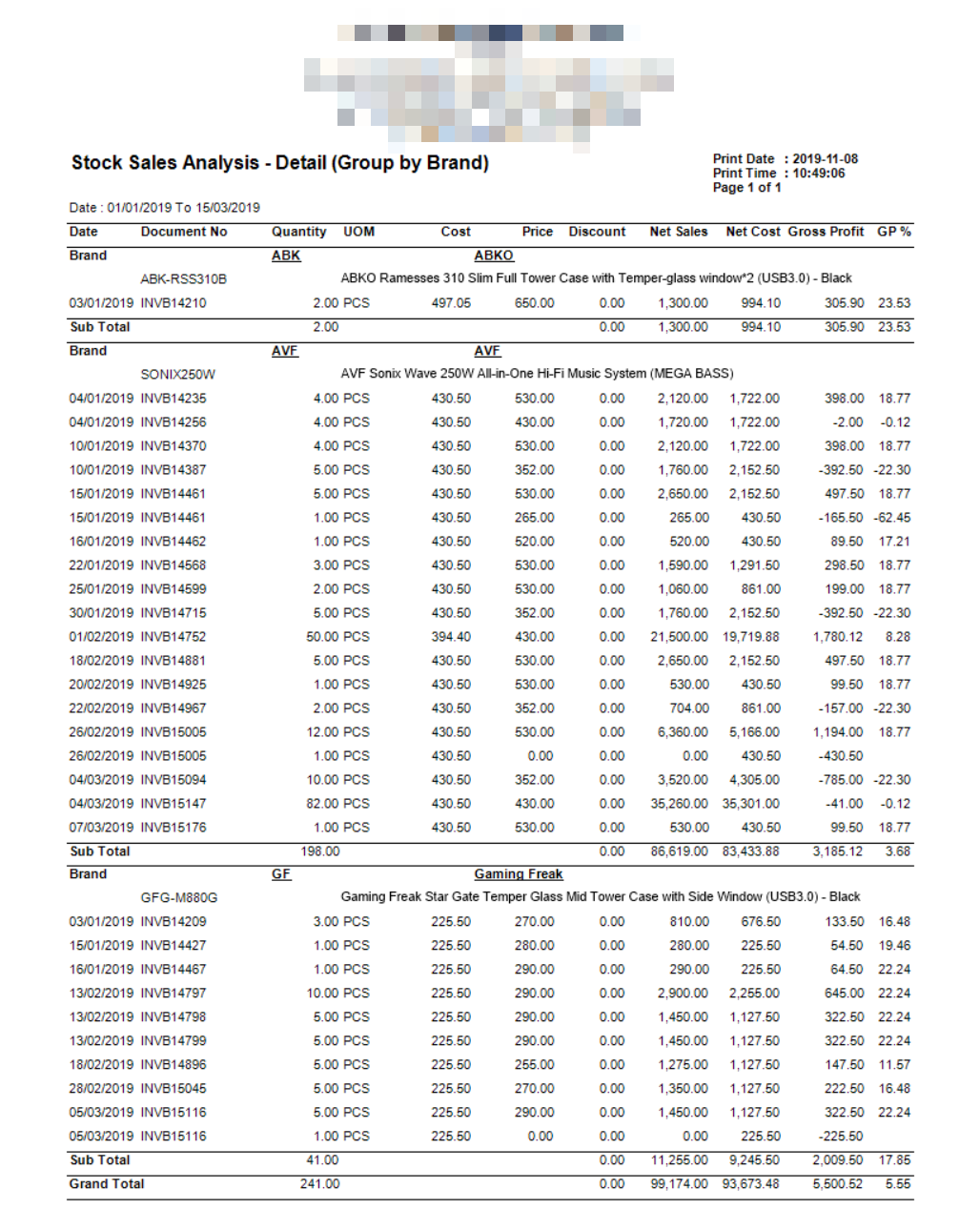 Stock Sales Analysis - Detail (Group by Brand)

Print Date : 2019-11-08
Print Time : 10:49:06
Page 1 of 1

Date : 01/01/2019 To 15/03/2019

| Date | Document No | Quantity | UOM | Cost | Price | Discount | Net Sales | Net Cost | Gross Profit | GP % |
|---|---|---|---|---|---|---|---|---|---|---|
| Brand | | ABK | | ABKO | | | | | | |
| | ABK-RSS310B | ABKO Ramesses 310 Slim Full Tower Case with Temper-glass window*2 (USB3.0) - Black | | | | | | | | |
| 03/01/2019 | INVB14210 | 2.00 | PCS | 497.05 | 650.00 | 0.00 | 1,300.00 | 994.10 | 305.90 | 23.53 |
| Sub Total | | 2.00 | | | | 0.00 | 1,300.00 | 994.10 | 305.90 | 23.53 |
| Brand | | AVF | | AVF | | | | | | |
| | SONIX250W | AVF Sonix Wave 250W All-in-One Hi-Fi Music System (MEGA BASS) | | | | | | | | |
| 04/01/2019 | INVB14235 | 4.00 | PCS | 430.50 | 530.00 | 0.00 | 2,120.00 | 1,722.00 | 398.00 | 18.77 |
| 04/01/2019 | INVB14256 | 4.00 | PCS | 430.50 | 430.00 | 0.00 | 1,720.00 | 1,722.00 | -2.00 | -0.12 |
| 10/01/2019 | INVB14370 | 4.00 | PCS | 430.50 | 530.00 | 0.00 | 2,120.00 | 1,722.00 | 398.00 | 18.77 |
| 10/01/2019 | INVB14387 | 5.00 | PCS | 430.50 | 352.00 | 0.00 | 1,760.00 | 2,152.50 | -392.50 | -22.30 |
| 15/01/2019 | INVB14461 | 5.00 | PCS | 430.50 | 530.00 | 0.00 | 2,650.00 | 2,152.50 | 497.50 | 18.77 |
| 15/01/2019 | INVB14461 | 1.00 | PCS | 430.50 | 265.00 | 0.00 | 265.00 | 430.50 | -165.50 | -62.45 |
| 16/01/2019 | INVB14462 | 1.00 | PCS | 430.50 | 520.00 | 0.00 | 520.00 | 430.50 | 89.50 | 17.21 |
| 22/01/2019 | INVB14568 | 3.00 | PCS | 430.50 | 530.00 | 0.00 | 1,590.00 | 1,291.50 | 298.50 | 18.77 |
| 25/01/2019 | INVB14599 | 2.00 | PCS | 430.50 | 530.00 | 0.00 | 1,060.00 | 861.00 | 199.00 | 18.77 |
| 30/01/2019 | INVB14715 | 5.00 | PCS | 430.50 | 352.00 | 0.00 | 1,760.00 | 2,152.50 | -392.50 | -22.30 |
| 01/02/2019 | INVB14752 | 50.00 | PCS | 394.40 | 430.00 | 0.00 | 21,500.00 | 19,719.88 | 1,780.12 | 8.28 |
| 18/02/2019 | INVB14881 | 5.00 | PCS | 430.50 | 530.00 | 0.00 | 2,650.00 | 2,152.50 | 497.50 | 18.77 |
| 20/02/2019 | INVB14925 | 1.00 | PCS | 430.50 | 530.00 | 0.00 | 530.00 | 430.50 | 99.50 | 18.77 |
| 22/02/2019 | INVB14967 | 2.00 | PCS | 430.50 | 352.00 | 0.00 | 704.00 | 861.00 | -157.00 | -22.30 |
| 26/02/2019 | INVB15005 | 12.00 | PCS | 430.50 | 530.00 | 0.00 | 6,360.00 | 5,166.00 | 1,194.00 | 18.77 |
| 26/02/2019 | INVB15005 | 1.00 | PCS | 430.50 | 0.00 | 0.00 | 0.00 | 430.50 | -430.50 | |
| 04/03/2019 | INVB15094 | 10.00 | PCS | 430.50 | 352.00 | 0.00 | 3,520.00 | 4,305.00 | -785.00 | -22.30 |
| 04/03/2019 | INVB15147 | 82.00 | PCS | 430.50 | 430.00 | 0.00 | 35,260.00 | 35,301.00 | -41.00 | -0.12 |
| 07/03/2019 | INVB15176 | 1.00 | PCS | 430.50 | 530.00 | 0.00 | 530.00 | 430.50 | 99.50 | 18.77 |
| Sub Total | | 198.00 | | | | 0.00 | 86,619.00 | 83,433.88 | 3,185.12 | 3.68 |
| Brand | | GF | | Gaming Freak | | | | | | |
| | GFG-M880G | Gaming Freak Star Gate Temper Glass Mid Tower Case with Side Window (USB3.0) - Black | | | | | | | | |
| 03/01/2019 | INVB14209 | 3.00 | PCS | 225.50 | 270.00 | 0.00 | 810.00 | 676.50 | 133.50 | 16.48 |
| 15/01/2019 | INVB14427 | 1.00 | PCS | 225.50 | 280.00 | 0.00 | 280.00 | 225.50 | 54.50 | 19.46 |
| 16/01/2019 | INVB14467 | 1.00 | PCS | 225.50 | 290.00 | 0.00 | 290.00 | 225.50 | 64.50 | 22.24 |
| 13/02/2019 | INVB14797 | 10.00 | PCS | 225.50 | 290.00 | 0.00 | 2,900.00 | 2,255.00 | 645.00 | 22.24 |
| 13/02/2019 | INVB14798 | 5.00 | PCS | 225.50 | 290.00 | 0.00 | 1,450.00 | 1,127.50 | 322.50 | 22.24 |
| 13/02/2019 | INVB14799 | 5.00 | PCS | 225.50 | 290.00 | 0.00 | 1,450.00 | 1,127.50 | 322.50 | 22.24 |
| 18/02/2019 | INVB14896 | 5.00 | PCS | 225.50 | 255.00 | 0.00 | 1,275.00 | 1,127.50 | 147.50 | 11.57 |
| 28/02/2019 | INVB15045 | 5.00 | PCS | 225.50 | 270.00 | 0.00 | 1,350.00 | 1,127.50 | 222.50 | 16.48 |
| 05/03/2019 | INVB15116 | 5.00 | PCS | 225.50 | 290.00 | 0.00 | 1,450.00 | 1,127.50 | 322.50 | 22.24 |
| 05/03/2019 | INVB15116 | 1.00 | PCS | 225.50 | 0.00 | 0.00 | 0.00 | 225.50 | -225.50 | |
| Sub Total | | 41.00 | | | | 0.00 | 11,255.00 | 9,245.50 | 2,009.50 | 17.85 |
| Grand Total | | 241.00 | | | | 0.00 | 99,174.00 | 93,673.48 | 5,500.52 | 5.55 |